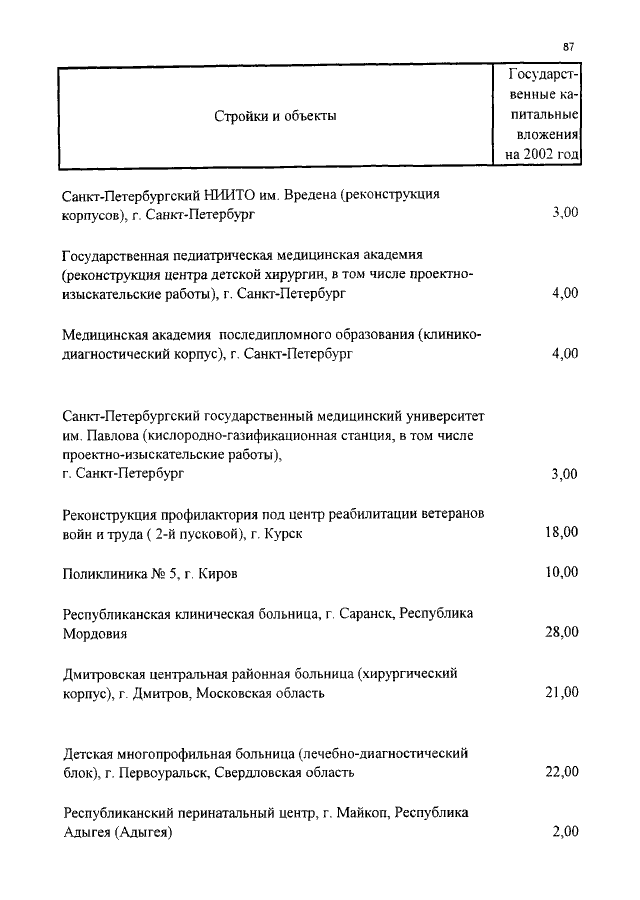 87

| Стройки и объекты | Государственные капитальные вложения на 2002 год |
|---|---|
| Санкт-Петербургский НИИТО им. Вредена (реконструкция корпусов), г. Санкт-Петербург | 3,00 |
| Государственная педиатрическая медицинская академия (реконструкция центра детской хирургии, в том числе проектно-изыскательские работы), г. Санкт-Петербург | 4,00 |
| Медицинская академия последипломного образования (клинико-диагностический корпус), г. Санкт-Петербург | 4,00 |
| Санкт-Петербургский государственный медицинский университет им. Павлова (кислородно-газификационная станция, в том числе проектно-изыскательские работы), г. Санкт-Петербург | 3,00 |
| Реконструкция профилактория под центр реабилитации ветеранов войн и труда ( 2-й пусковой), г. Курск | 18,00 |
| Поликлиника № 5, г. Киров | 10,00 |
| Республиканская клиническая больница, г. Саранск, Республика Мордовия | 28,00 |
| Дмитровская центральная районная больница (хирургический корпус), г. Дмитров, Московская область | 21,00 |
| Детская многопрофильная больница (лечебно-диагностический блок), г. Первоуральск, Свердловская область | 22,00 |
| Республиканский перинатальный центр, г. Майкоп, Республика Адыгея (Адыгея) | 2,00 |